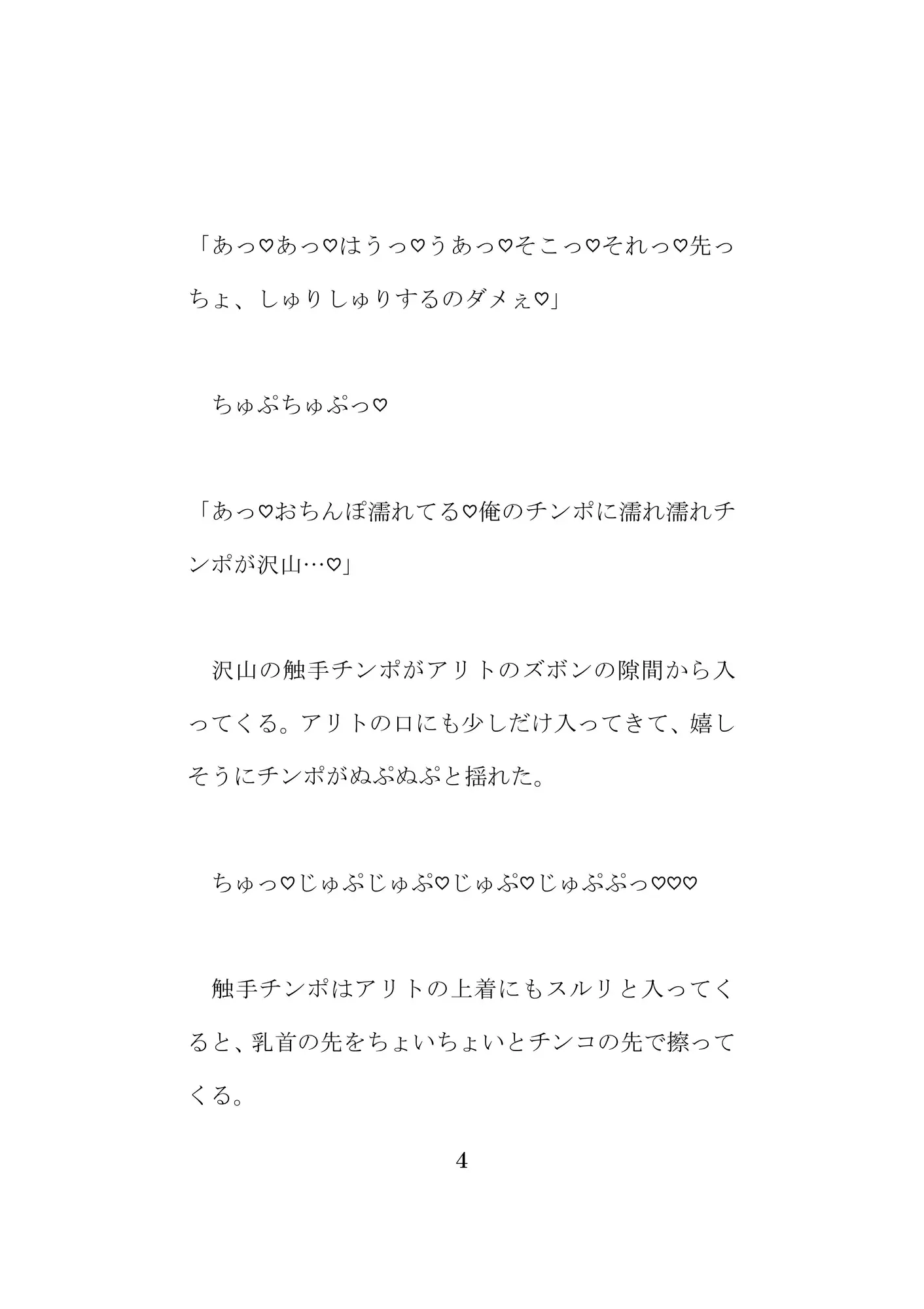 「あっ♡あっ♡はうっ♡うあっ♡そこっ♡それっ♡先っちょ、しゅりしゅりするのダメぇ♡」

　ちゅぷちゅぷっ♡

「あっ♡おちんぽ濡れてる♡俺のチンポに濡れ濡れチンポが沢山…♡」

　沢山の触手チンポがアリトのズボンの隙間から入ってくる。アリトの口にも少しだけ入ってきて、嬉しそうにチンポがぬぷぬぷと揺れた。

　ちゅっ♡じゅぷじゅぷ♡じゅぷ♡じゅぷぷっ♡♡♡

　触手チンポはアリトの上着にもスルリと入ってくると、乳首の先をちょいちょいとチンコの先で擦ってくる。

4